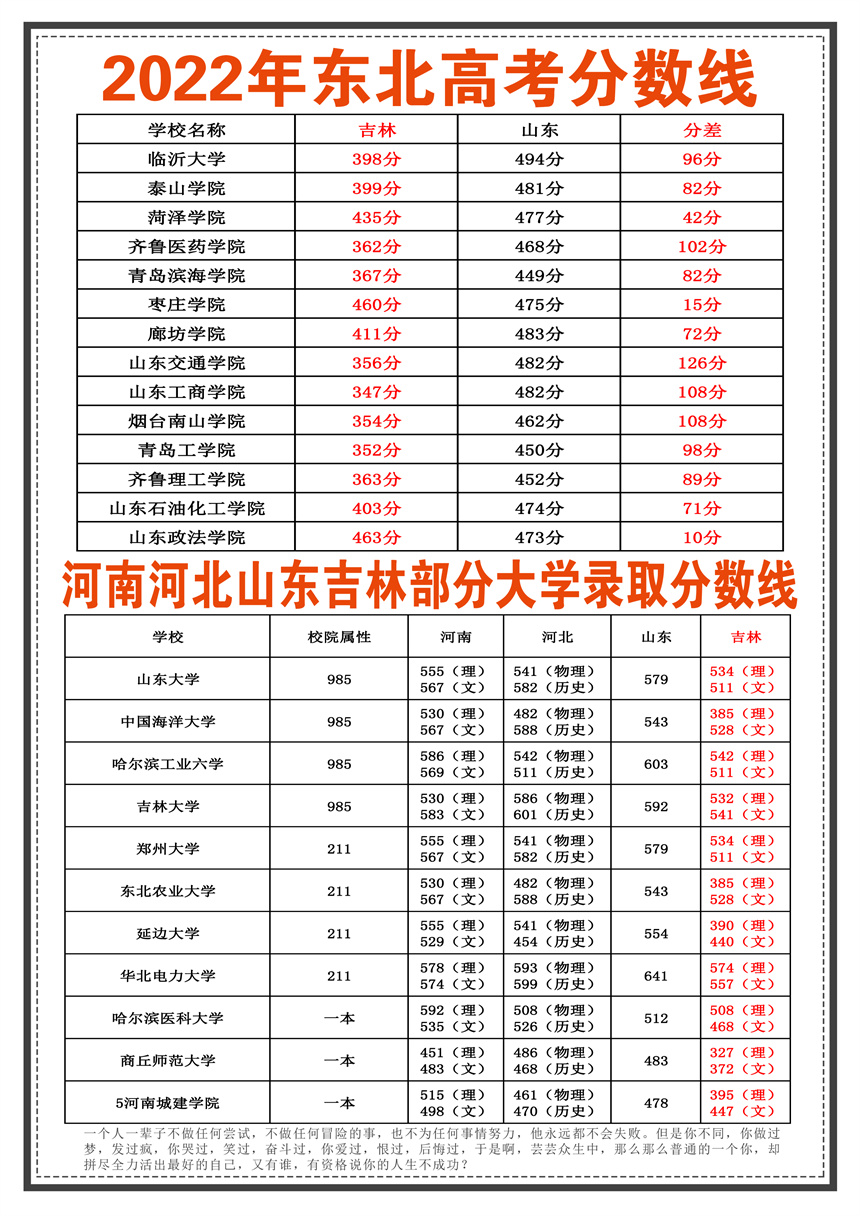 2022年东北高考分数线

| 学校名称 | 吉林 | 山东 | 分差 |
|---|---|---|---|
| 临沂大学 | 398分 | 494分 | 96分 |
| 泰山学院 | 399分 | 481分 | 82分 |
| 菏泽学院 | 435分 | 477分 | 42分 |
| 齐鲁医药学院 | 362分 | 468分 | 102分 |
| 青岛滨海学院 | 367分 | 449分 | 82分 |
| 枣庄学院 | 460分 | 475分 | 15分 |
| 廊坊学院 | 411分 | 483分 | 72分 |
| 山东交通学院 | 356分 | 482分 | 126分 |
| 山东工商学院 | 347分 | 482分 | 108分 |
| 烟台南山学院 | 354分 | 462分 | 108分 |
| 青岛工学院 | 352分 | 450分 | 98分 |
| 齐鲁理工学院 | 363分 | 452分 | 89分 |
| 山东石油化工学院 | 403分 | 474分 | 71分 |
| 山东政法学院 | 463分 | 473分 | 10分 |

河南河北山东吉林部分大学录取分数线

| 学校 | 校院属性 | 河南 | 河北 | 山东 | 吉林 |
|---|---|---|---|---|---|
| 山东大学 | 985 | 555（理） 567（文） | 541（物理） 582（历史） | 579 | 534（理） 511（文） |
| 中国海洋大学 | 985 | 530（理） 567（文） | 482（物理） 588（历史） | 543 | 385（理） 528（文） |
| 哈尔滨工业六学 | 985 | 586（理） 569（文） | 542（物理） 511（历史） | 603 | 542（理） 511（文） |
| 吉林大学 | 985 | 530（理） 583（文） | 586（物理） 601（历史） | 592 | 532（理） 541（文） |
| 郑州大学 | 211 | 555（理） 567（文） | 541（物理） 582（历史） | 579 | 534（理） 511（文） |
| 东北农业大学 | 211 | 530（理） 567（文） | 482（物理） 588（历史） | 543 | 385（理） 528（文） |
| 延边大学 | 211 | 555（理） 529（文） | 541（物理） 454（历史） | 554 | 390（理） 440（文） |
| 华北电力大学 | 211 | 578（理） 574（文） | 593（物理） 599（历史） | 641 | 574（理） 557（文） |
| 哈尔滨医科大学 | 一本 | 592（理） 535（文） | 508（物理） 526（历史） | 512 | 508（理） 468（文） |
| 商丘师范大学 | 一本 | 451（理） 483（文） | 486（物理） 468（历史） | 483 | 327（理） 372（文） |
| 5河南城建学院 | 一本 | 515（理） 498（文） | 461（物理） 470（历史） | 478 | 395（理） 447（文） |

一个人一辈子不做任何尝试，不做任何冒险的事，也不为任何事情努力，他永远都不会失败。但是你不同，你做过梦，发过疯，你哭过，笑过，奋斗过，你爱过，恨过，后悔过，于是啊，芸芸众生中，那么那么普通的一个你，却拼尽全力活出最好的自己，又有谁，有资格说你的人生不成功？